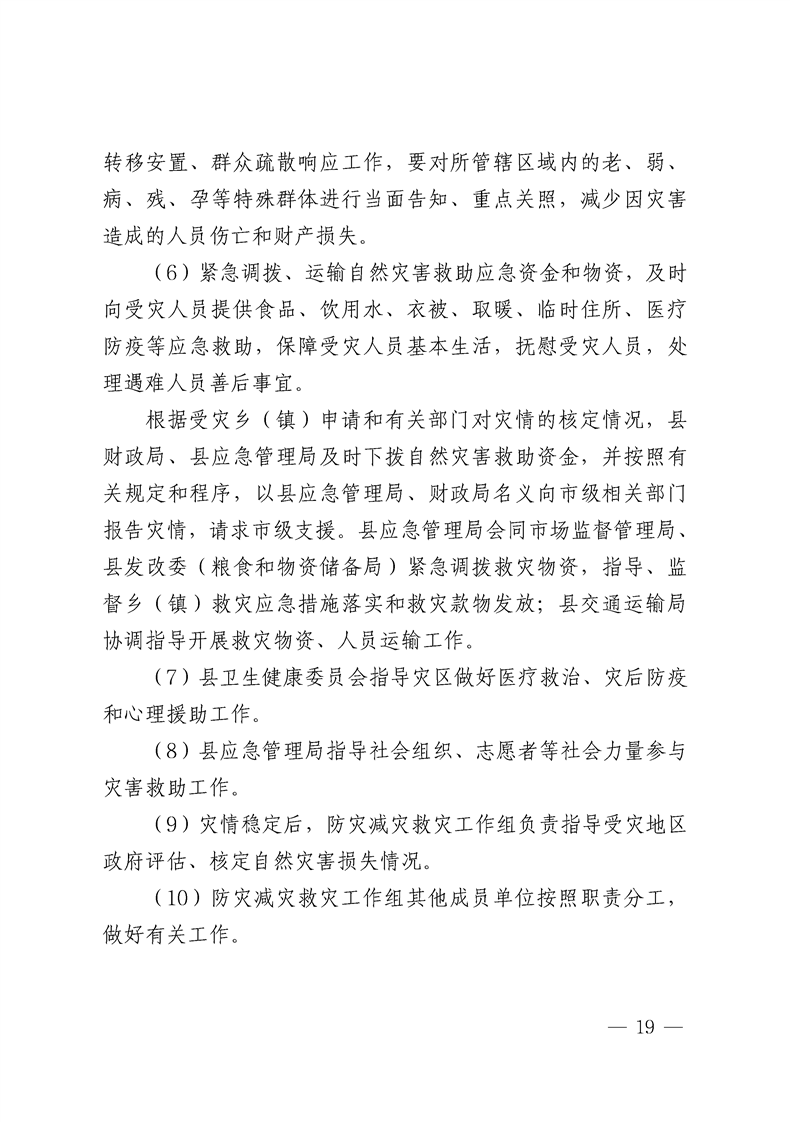 转移安置、群众疏散响应工作，要对所管辖区域内的老、弱、病、残、孕等特殊群体进行当面告知、重点关照，减少因灾害造成的人员伤亡和财产损失。

（6）紧急调拨、运输自然灾害救助应急资金和物资，及时向受灾人员提供食品、饮用水、衣被、取暖、临时住所、医疗防疫等应急救助，保障受灾人员基本生活，抚慰受灾人员，处理遇难人员善后事宜。

根据受灾乡（镇）申请和有关部门对灾情的核定情况，县财政局、县应急管理局及时下拨自然灾害救助资金，并按照有关规定和程序，以县应急管理局、财政局名义向市级相关部门报告灾情，请求市级支援。县应急管理局会同市场监督管理局、县发改委（粮食和物资储备局）紧急调拨救灾物资，指导、监督乡（镇）救灾应急措施落实和救灾款物发放；县交通运输局协调指导开展救灾物资、人员运输工作。

（7）县卫生健康委员会指导灾区做好医疗救治、灾后防疫和心理援助工作。

（8）县应急管理局指导社会组织、志愿者等社会力量参与灾害救助工作。

（9）灾情稳定后，防灾减灾救灾工作组负责指导受灾地区政府评估、核定自然灾害损失情况。

（10）防灾减灾救灾工作组其他成员单位按照职责分工，做好有关工作。

— 19 —